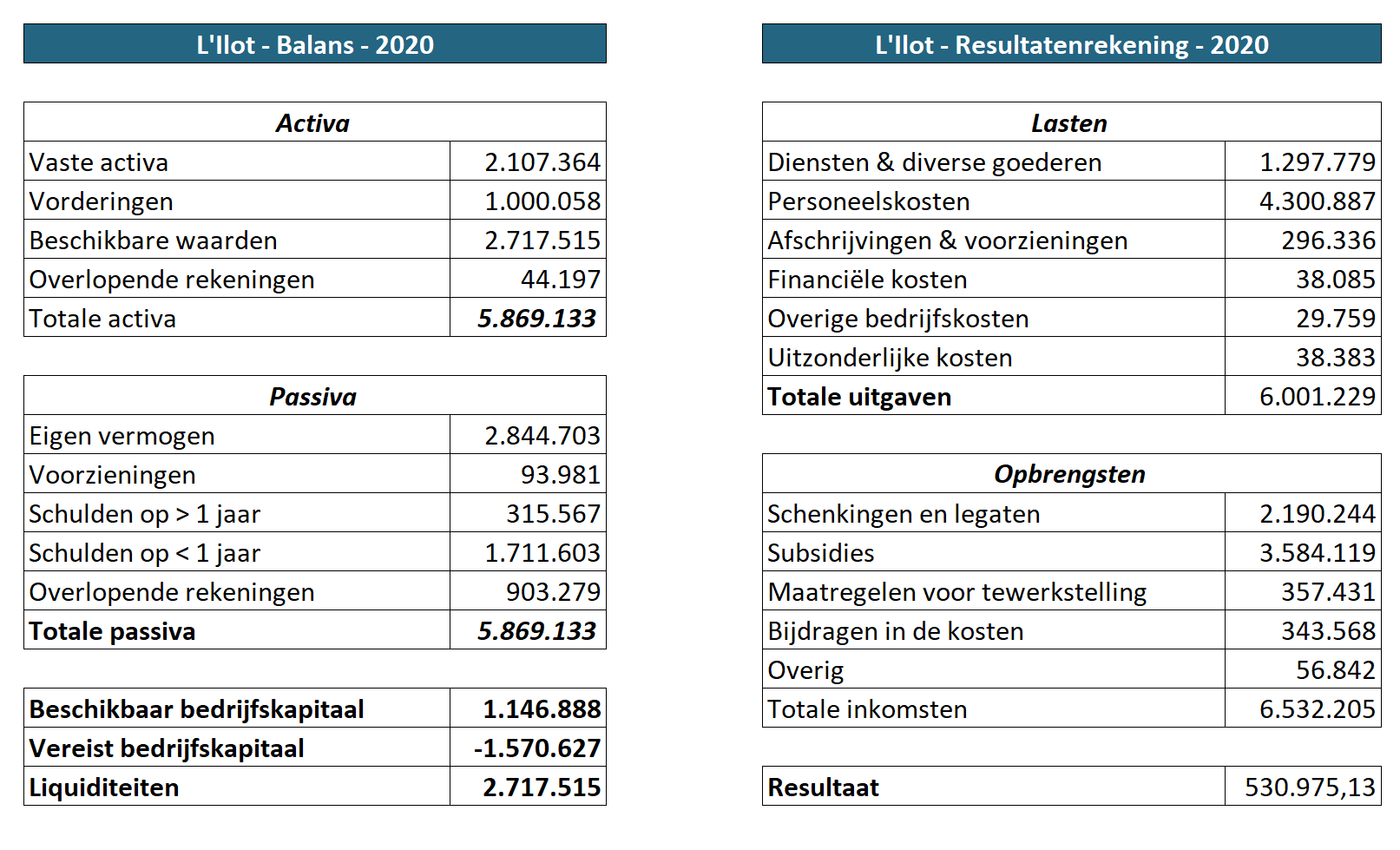 L'Ilot - Balans - 2020

| Activa | |
|---|---|
| Vaste activa | 2.107.364 |
| Vorderingen | 1.000.058 |
| Beschikbare waarden | 2.717.515 |
| Overlopende rekeningen | 44.197 |
| Totale activa | 5.869.133 |

| Passiva | |
|---|---|
| Eigen vermogen | 2.844.703 |
| Voorzieningen | 93.981 |
| Schulden op > 1 jaar | 315.567 |
| Schulden op < 1 jaar | 1.711.603 |
| Overlopende rekeningen | 903.279 |
| Totale passiva | 5.869.133 |

| | |
|---|---|
| Beschikbaar bedrijfskapitaal | 1.146.888 |
| Vereist bedrijfskapitaal | -1.570.627 |
| Liquiditeiten | 2.717.515 |

L'Ilot - Resultatenrekening - 2020

| Lasten | |
|---|---|
| Diensten & diverse goederen | 1.297.779 |
| Personeelskosten | 4.300.887 |
| Afschrijvingen & voorzieningen | 296.336 |
| Financiële kosten | 38.085 |
| Overige bedrijfskosten | 29.759 |
| Uitzonderlijke kosten | 38.383 |
| Totale uitgaven | 6.001.229 |

| Opbrengsten | |
|---|---|
| Schenkingen en legaten | 2.190.244 |
| Subsidies | 3.584.119 |
| Maatregelen voor tewerkstelling | 357.431 |
| Bijdragen in de kosten | 343.568 |
| Overig | 56.842 |
| Totale inkomsten | 6.532.205 |

| | |
|---|---|
| Resultaat | 530.975,13 |